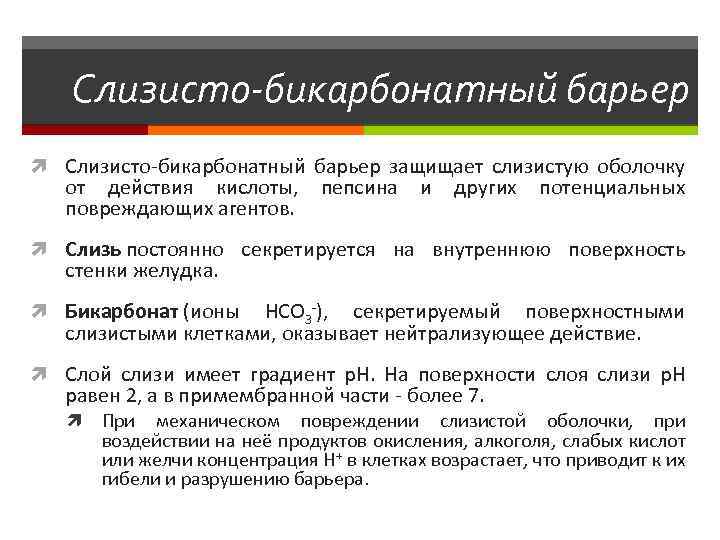 Слизисто-бикарбонатный барьер

Слизисто-бикарбонатный барьер защищает слизистую оболочку от действия кислоты, пепсина и других потенциальных повреждающих агентов.

Слизь постоянно секретируется на внутреннюю поверхность стенки желудка.

Бикарбонат (ионы $HCO_3^-$), секретируемый поверхностными слизистыми клетками, оказывает нейтрализующее действие.

Слой слизи имеет градиент рН. На поверхности слоя слизи рН равен 2, а в примембранной части - более 7.

При механическом повреждении слизистой оболочки, при воздействии на неё продуктов окисления, алкоголя, слабых кислот или желчи концентрация $H^+$ в клетках возрастает, что приводит к их гибели и разрушению барьера.